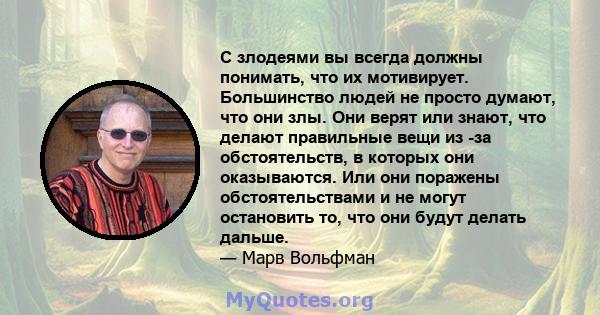 С злодеями вы всегда должны понимать, что их мотивирует. Большинство людей не просто думают, что они злы. Они верят или знают, что делают правильные вещи из -за обстоятельств, в которых они оказываются. Или они поражены обстоятельствами и не могут остановить то, что они будут делать дальше.
— Марв Вольфман

MyQuotes.org